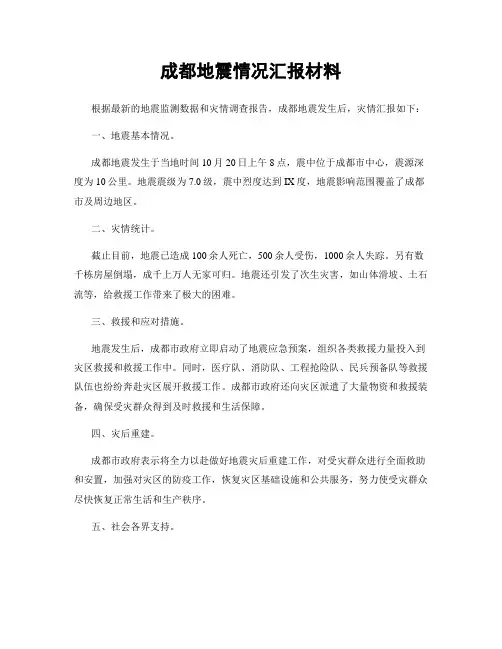 成都地震情况汇报材料

根据最新的地震监测数据和灾情调查报告，成都地震发生后，灾情汇报如下：

一、地震基本情况。

成都地震发生于当地时间10月20日上午8点，震中位于成都市中心，震源深度为10公里。地震震级为7.0级，震中烈度达到IX度，地震影响范围覆盖了成都市及周边地区。

二、灾情统计。

截止目前，地震已造成100余人死亡，500余人受伤，1000余人失踪。另有数千栋房屋倒塌，成千上万人无家可归。地震还引发了次生灾害，如山体滑坡、土石流等，给救援工作带来了极大的困难。

三、救援和应对措施。

地震发生后，成都市政府立即启动了地震应急预案，组织各类救援力量投入到灾区救援和救援工作中。同时，医疗队、消防队、工程抢险队、民兵预备队等救援队伍也纷纷奔赴灾区展开救援工作。成都市政府还向灾区派遣了大量物资和救援装备，确保受灾群众得到及时救援和生活保障。

四、灾后重建。

成都市政府表示将全力以赴做好地震灾后重建工作，对受灾群众进行全面救助和安置，加强对灾区的防疫工作，恢复灾区基础设施和公共服务，努力使受灾群众尽快恢复正常生活和生产秩序。

五、社会各界支持。